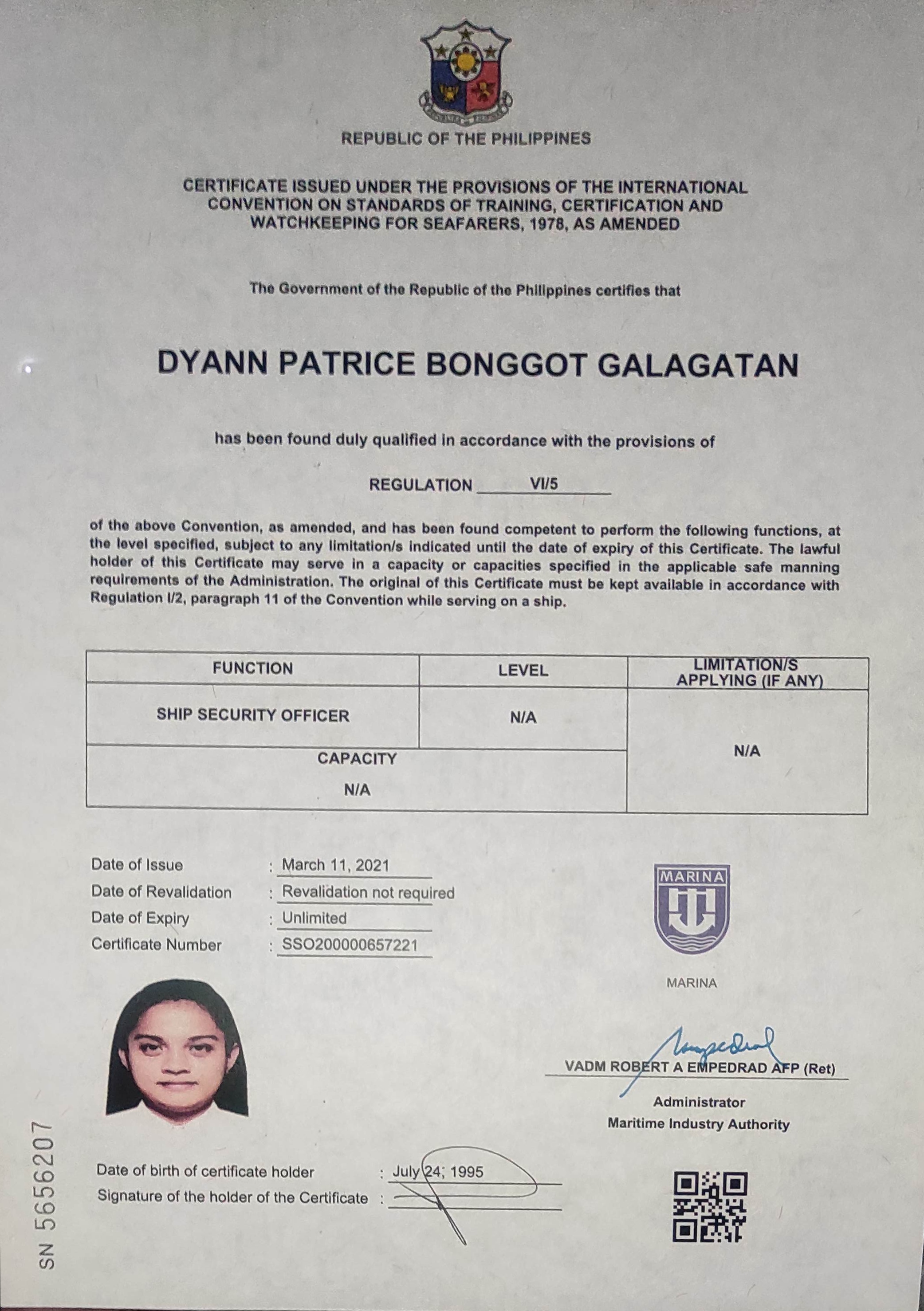 REPUBLIC OF THE PHILIPPINES

CERTIFICATE ISSUED UNDER THE PROVISIONS OF THE INTERNATIONAL CONVENTION ON STANDARDS OF TRAINING, CERTIFICATION AND WATCHKEEPING FOR SEAFARERS, 1978, AS AMENDED

The Government of the Republic of the Philippines certifies that

DYANN PATRICE BONGGOT GALAGATAN

has been found duly qualified in accordance with the provisions of

REGULATION VI/5

of the above Convention, as amended, and has been found competent to perform the following functions, at the level specified, subject to any limitation/s indicated until the date of expiry of this Certificate. The lawful holder of this Certificate may serve in a capacity or capacities specified in the applicable safe manning requirements of the Administration. The original of this Certificate must be kept available in accordance with Regulation I/2, paragraph 11 of the Convention while serving on a ship.

| FUNCTION | LEVEL | LIMITATION/S APPLYING (IF ANY) |
|---|---|---|
| SHIP SECURITY OFFICER | N/A | N/A |
| CAPACITY N/A | | |

Date of Issue : March 11, 2021
Date of Revalidation : Revalidation not required
Date of Expiry : Unlimited
Certificate Number : SSO200000657221

MARINA

MARINA

VADM ROBERT A EMPEDRAD AFP (Ret)
Administrator
Maritime Industry Authority

Date of birth of certificate holder : July 24, 1995
Signature of the holder of the Certificate :

SN 5656207